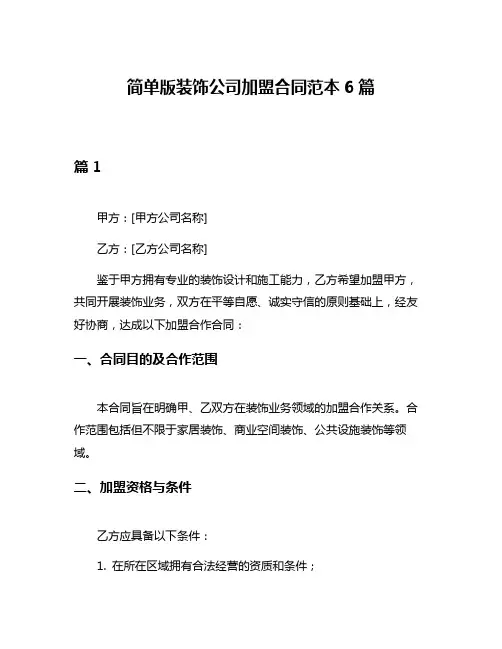 简单版装饰公司加盟合同范本 6 篇

篇 1

甲方：[甲方公司名称]

乙方：[乙方公司名称]

鉴于甲方拥有专业的装饰设计和施工能力，乙方希望加盟甲方，共同开展装饰业务，双方在平等自愿、诚实守信的原则基础上，经友好协商，达成以下加盟合作合同：

一、合同目的及合作范围

本合同旨在明确甲、乙双方在装饰业务领域的加盟合作关系。合作范围包括但不限于家居装饰、商业空间装饰、公共设施装饰等领域。

二、加盟资格与条件

乙方应具备以下条件：

1. 在所在区域拥有合法经营的资质和条件；